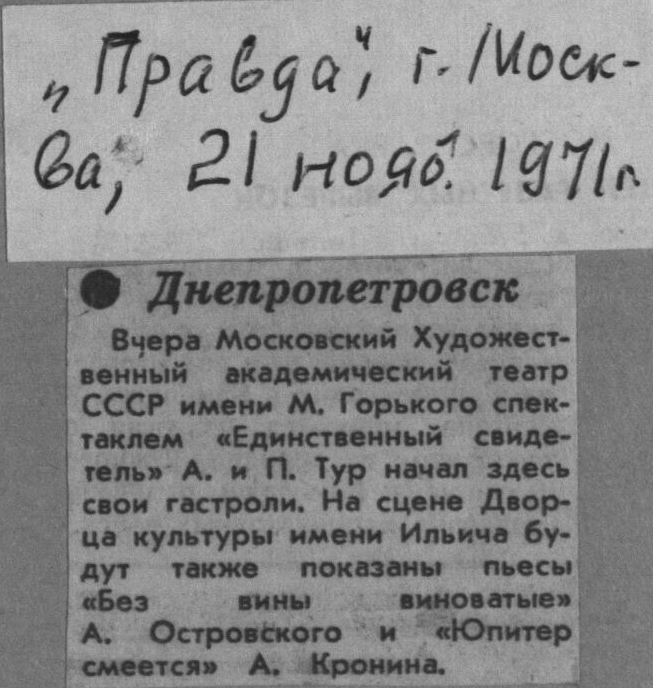 „Правда", г. Москва, 21 нояб. 1971 г.

• Днепропетровск

Вчера Московский Художественный академический театр СССР имени М. Горького спектаклем «Единственный свидетель» А. и П. Тур начал здесь свои гастроли. На сцене Дворца культуры имени Ильича будут также показаны пьесы «Без вины виноватые» А. Островского и «Юпитер смеется» А. Кронина.